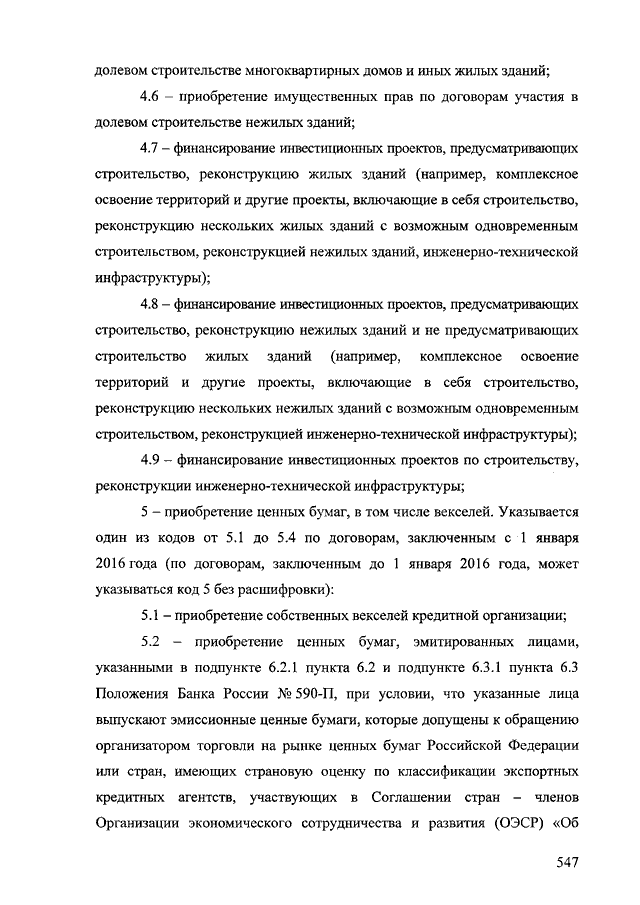 долевом строительстве многоквартирных домов и иных жилых зданий;

4.6 – приобретение имущественных прав по договорам участия в долевом строительстве нежилых зданий;

4.7 – финансирование инвестиционных проектов, предусматривающих строительство, реконструкцию жилых зданий (например, комплексное освоение территорий и другие проекты, включающие в себя строительство, реконструкцию нескольких жилых зданий с возможным одновременным строительством, реконструкцией нежилых зданий, инженерно-технической инфраструктуры);

4.8 – финансирование инвестиционных проектов, предусматривающих строительство, реконструкцию нежилых зданий и не предусматривающих строительство жилых зданий (например, комплексное освоение территорий и другие проекты, включающие в себя строительство, реконструкцию нескольких нежилых зданий с возможным одновременным строительством, реконструкцией инженерно-технической инфраструктуры);

4.9 – финансирование инвестиционных проектов по строительству, реконструкции инженерно-технической инфраструктуры;

5 – приобретение ценных бумаг, в том числе векселей. Указывается один из кодов от 5.1 до 5.4 по договорам, заключенным с 1 января 2016 года (по договорам, заключенным до 1 января 2016 года, может указываться код 5 без расшифровки):

5.1 – приобретение собственных векселей кредитной организации;

5.2 – приобретение ценных бумаг, эмитированных лицами, указанными в подпункте 6.2.1 пункта 6.2 и подпункте 6.3.1 пункта 6.3 Положения Банка России № 590-П, при условии, что указанные лица выпускают эмиссионные ценные бумаги, которые допущены к обращению организатором торговли на рынке ценных бумаг Российской Федерации или стран, имеющих страновую оценку по классификации экспортных кредитных агентств, участвующих в Соглашении стран – членов Организации экономического сотрудничества и развития (ОЭСР) «Об

547